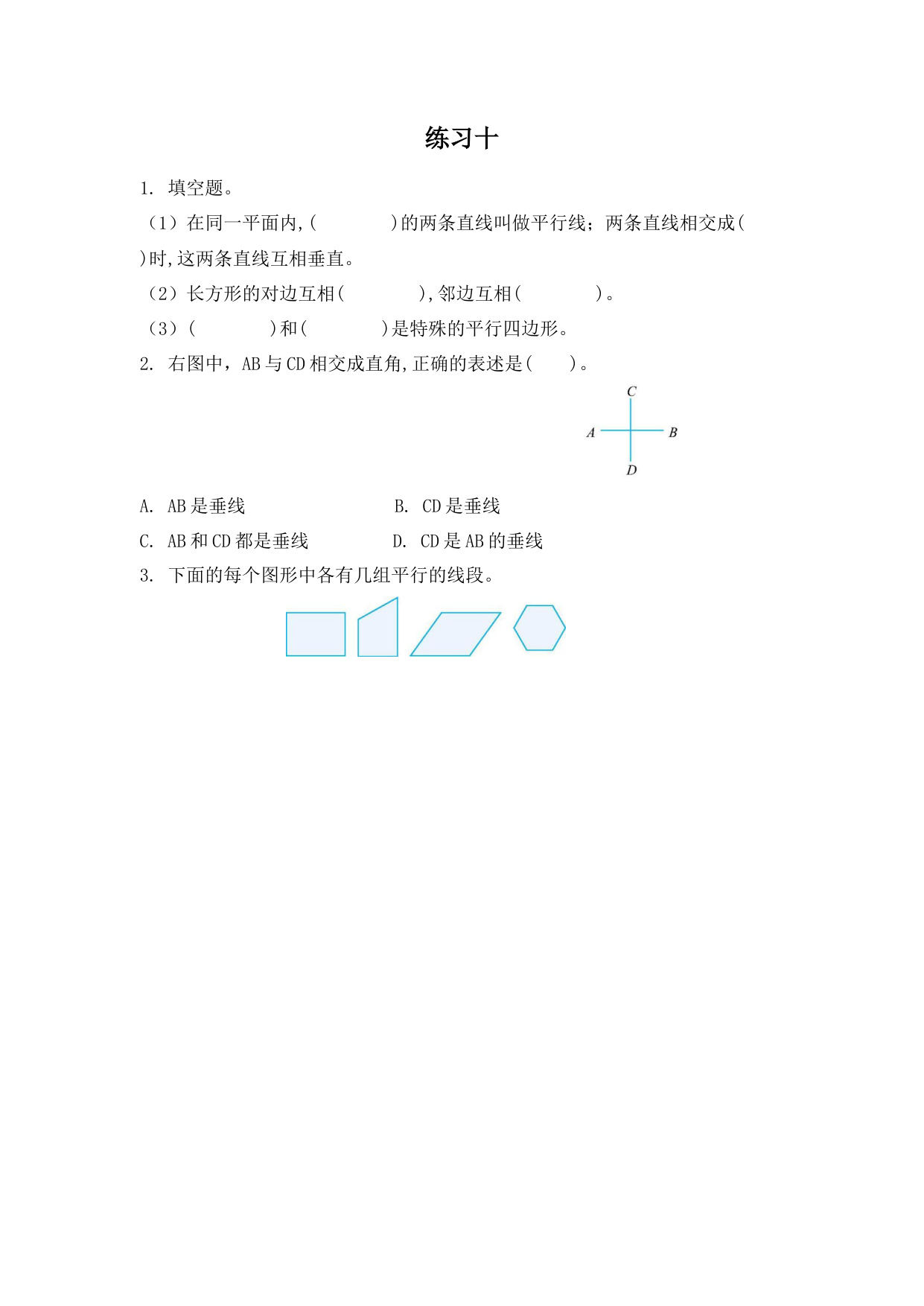 练习十

1. 填空题。

（1）在同一平面内,(　　　　)的两条直线叫做平行线；两条直线相交成(　　　　)时,这两条直线互相垂直。

（2）长方形的对边互相(　　　　),邻边互相(　　　　)。

（3）(　　　　)和(　　　　)是特殊的平行四边形。

2. 右图中，AB 与 CD 相交成直角,正确的表述是(　　)。

C
A　　B
D

A. AB 是垂线　　　　B. CD 是垂线

C. AB 和 CD 都是垂线　　　　D. CD 是 AB 的垂线

3. 下面的每个图形中各有几组平行的线段。